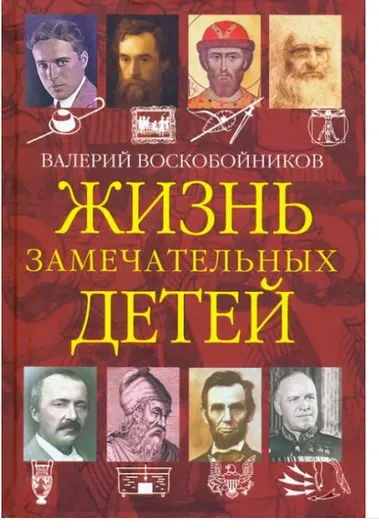 ВАЛЕРИЙ ВОСКОБОЙНИКОВ

ЖИЗНЬ
ЗАМЕЧАТЕЛЬНЫХ
ДЕТЕЙ